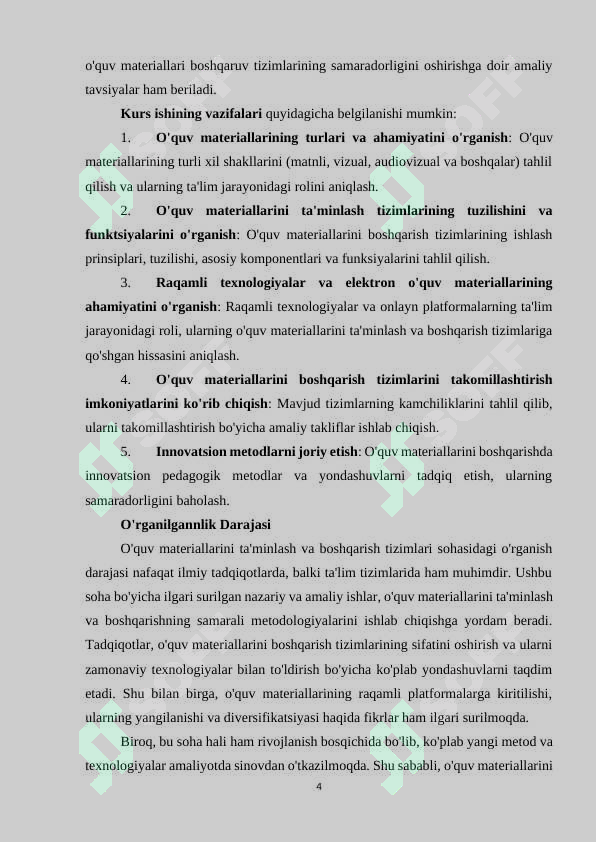 o'quv materiallari boshqaruv tizimlarining samaradorligini oshirishga doir amaliy tavsiyalar ham beriladi.

Kurs ishining vazifalari quyidagicha belgilanishi mumkin:

1. O'quv materiallarining turlari va ahamiyatini o'rganish: O'quv materiallarining turli xil shakllarini (matnli, vizual, audiovizual va boshqalar) tahlil qilish va ularning ta'lim jarayonidagi rolini aniqlash.

2. O'quv materiallarini ta'minlash tizimlarining tuzilishini va funktsiyalarini o'rganish: O'quv materiallarini boshqarish tizimlarining ishlash prinsiplari, tuzilishi, asosiy komponentlari va funksiyalarini tahlil qilish.

3. Raqamli texnologiyalar va elektron o'quv materiallarining ahamiyatini o'rganish: Raqamli texnologiyalar va onlayn platformalarning ta'lim jarayonidagi roli, ularning o'quv materiallarini ta'minlash va boshqarish tizimlariga qo'shgan hissasini aniqlash.

4. O'quv materiallarini boshqarish tizimlarini takomillashtirish imkoniyatlarini ko'rib chiqish: Mavjud tizimlarning kamchiliklarini tahlil qilib, ularni takomillashtirish bo'yicha amaliy takliflar ishlab chiqish.

5. Innovatsion metodlarni joriy etish: O'quv materiallarini boshqarishda innovatsion pedagogik metodlar va yondashuvlarni tadqiq etish, ularning samaradorligini baholash.

O'rganilgannlik Darajasi

O'quv materiallarini ta'minlash va boshqarish tizimlari sohasidagi o'rganish darajasi nafaqat ilmiy tadqiqotlarda, balki ta'lim tizimlarida ham muhimdir. Ushbu soha bo'yicha ilgari surilgan nazariy va amaliy ishlar, o'quv materiallarini ta'minlash va boshqarishning samarali metodologiyalarini ishlab chiqishga yordam beradi. Tadqiqotlar, o'quv materiallarini boshqarish tizimlarining sifatini oshirish va ularni zamonaviy texnologiyalar bilan to'ldirish bo'yicha ko'plab yondashuvlarni taqdim etadi. Shu bilan birga, o'quv materiallarining raqamli platformalarga kiritilishi, ularning yangilanishi va diversifikatsiyasi haqida fikrlar ham ilgari surilmoqda.

Biroq, bu soha hali ham rivojlanish bosqichida bo'lib, ko'plab yangi metod va texnologiyalar amaliyotda sinovdan o'tkazilmoqda. Shu sababli, o'quv materiallarini

4